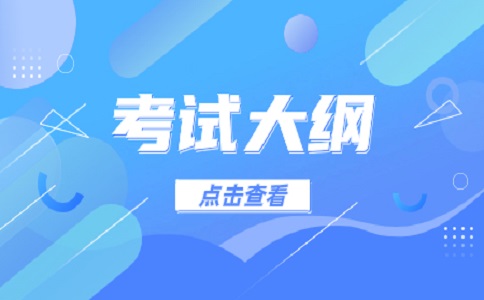 考试大纲

点击查看